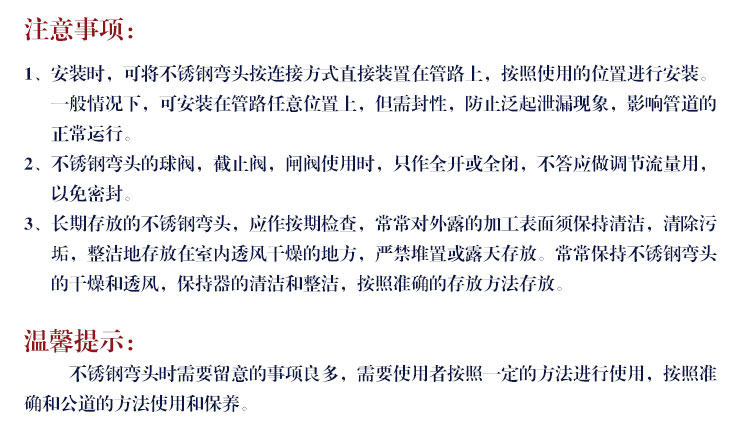 注意事项：

1、安装时，可将不锈钢弯头按连接方式直接装置在管路上，按照使用的位置进行安装。一般情况下，可安装在管路任意位置上，但需封性，防止泛起泄漏现象，影响管道的正常运行。

2、不锈钢弯头的球阀，截止阀，闸阀使用时，只作全开或全闭，不答应做调节流量用，以免密封。

3、长期存放的不锈钢弯头，应作按期检查，常常对外露的加工表面须保持清洁，清除污垢，整洁地存放在室内透风干燥的地方，严禁堆置或露天存放。常常保持不锈钢弯头的干燥和透风，保持器的清洁和整洁，按照准确的存放方法存放。

温馨提示：

不锈钢弯头时需要留意的事项良多，需要使用者按照一定的方法进行使用，按照准确和公道的方法使用和保养。